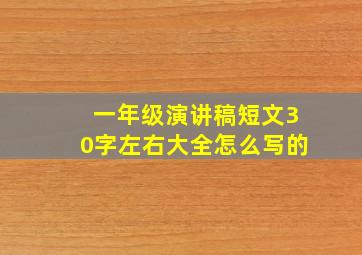 一年级演讲稿短文30字左右大全怎么写的